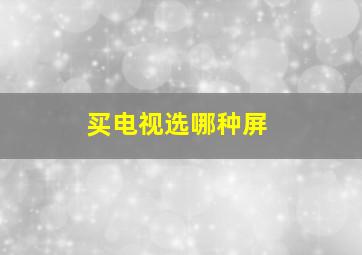 买电视选哪种屏